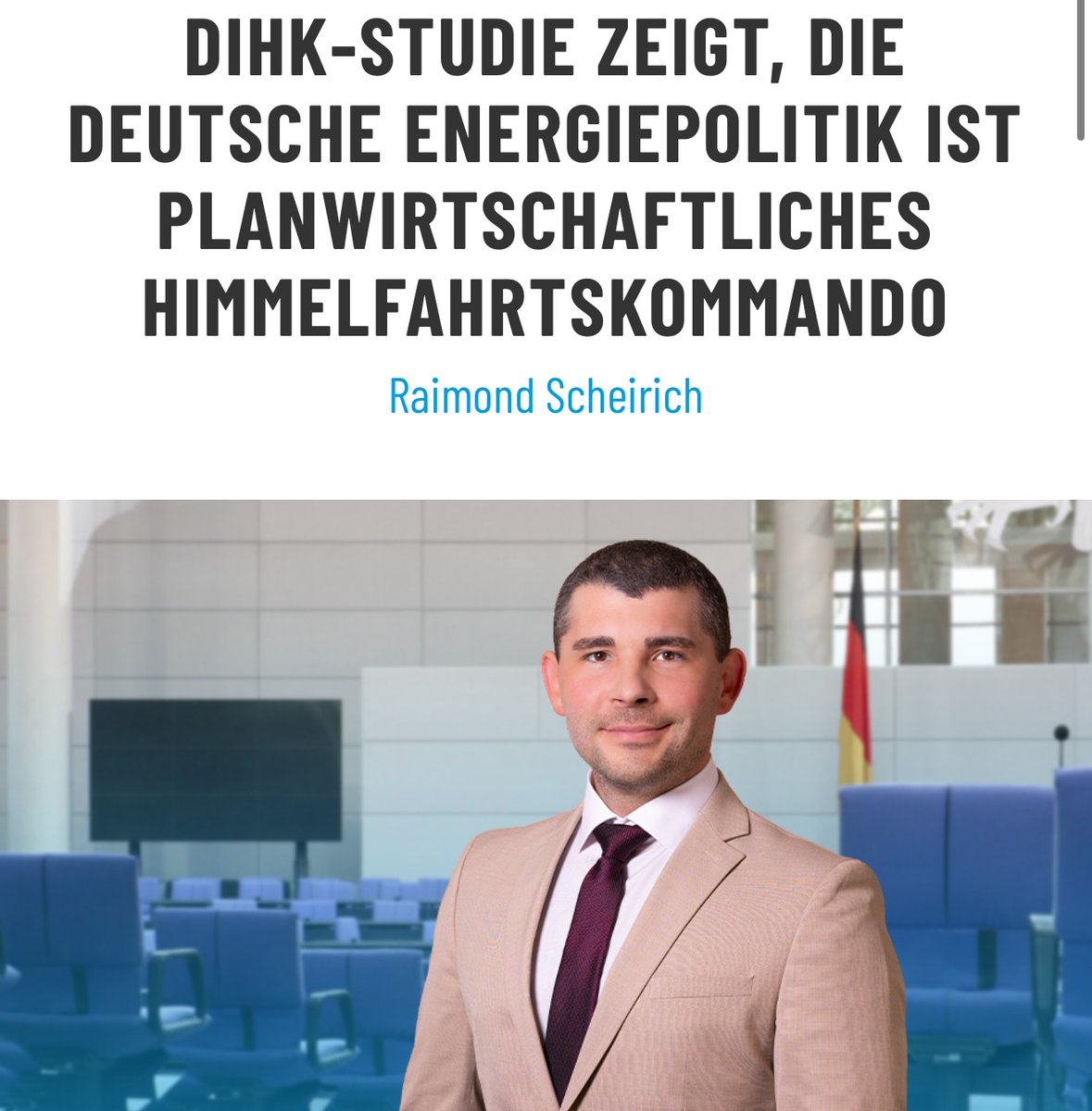 DIHK-STUDIE ZEIGT, DIE DEUTSCHE ENERGIEPOLITIK IST PLANWIRTSCHAFTLICHES HIMMELFAHRTSKOMMANDO

Raimond Scheirich